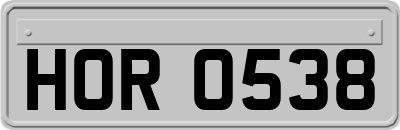 HOR 0538